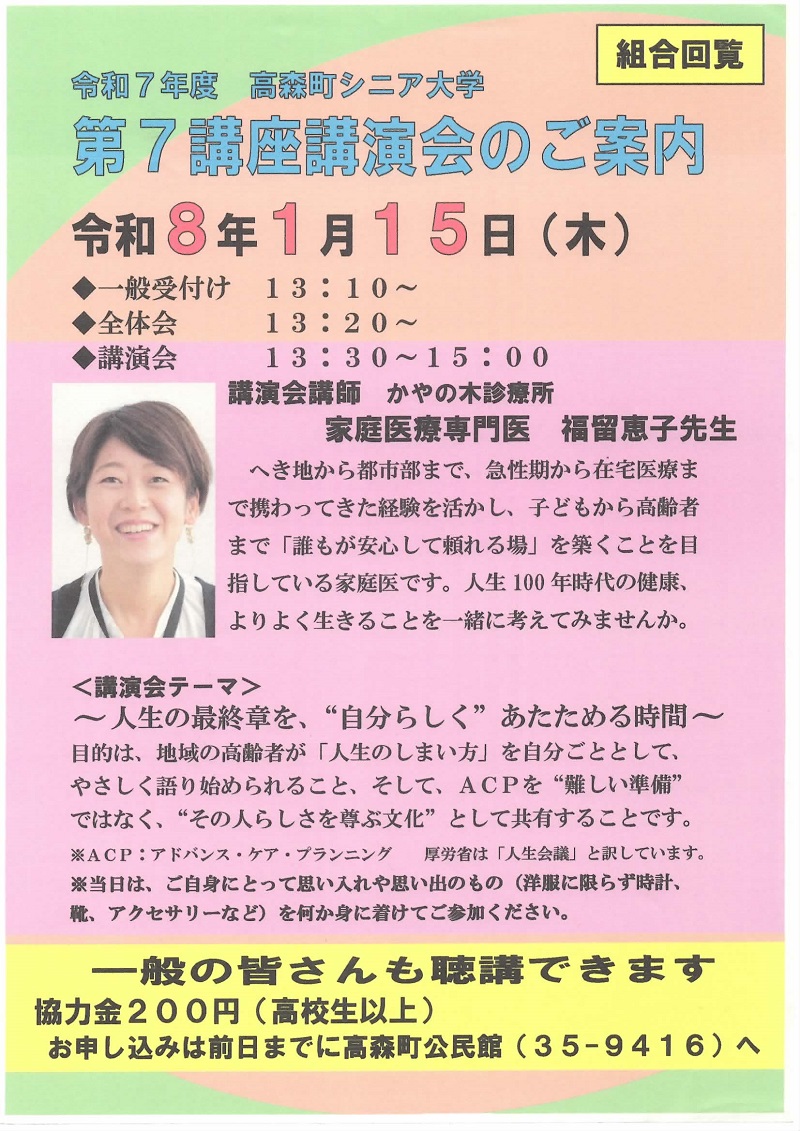 組合回覧

令和７年度　高森町シニア大学

第７講座講演会のご案内

令和８年１月１５日（木）

◆一般受付け　１３：１０～
◆全体会　１３：２０～
◆講演会　１３：３０～１５：００

講演会講師　かやの木診療所
家庭医療専門医　福留恵子先生

へき地から都市部まで、急性期から在宅医療まで携わってきた経験を活かし、子どもから高齢者まで「誰もが安心して頼れる場」を築くことを目指している家庭医です。人生100年時代の健康、よりよく生きることを一緒に考えてみませんか。

＜講演会テーマ＞
～人生の最終章を、“自分らしく”あたためる時間～
目的は、地域の高齢者が「人生のしまい方」を自分ごととして、やさしく語り始められること、そして、ＡＣＰを“難しい準備”ではなく、“その人らしさを尊ぶ文化”として共有することです。

※ＡＣＰ：アドバンス・ケア・プランニング　厚労省は「人生会議」と訳しています。
※当日は、ご自身にとって思い入れや思い出のもの（洋服に限らず時計、靴、アクセサリーなど）を何か身に着けてご参加ください。

一般の皆さんも聴講できます
協力金２００円（高校生以上）
お申し込みは前日までに高森町公民館（３５-９４１６）へ